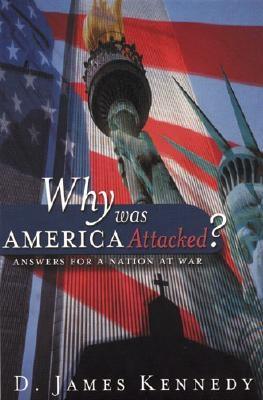 Why was AMERICA Attacked?

ANSWERS FOR A NATION AT WAR

D. JAMES KENNEDY